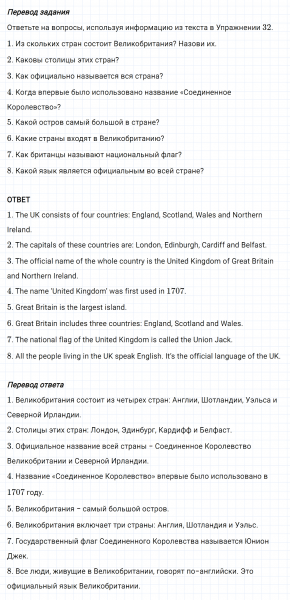 Перевод задания

Ответьте на вопросы, используя информацию из текста в Упражнении 32.

1. Из скольких стран состоит Великобритания? Назови их.

2. Каковы столицы этих стран?

3. Как официально называется вся страна?

4. Когда впервые было использовано название «Соединенное Королевство»?

5. Какой остров самый большой в стране?

6. Какие страны входят в Великобританию?

7. Как британцы называют национальный флаг?

8. Какой язык является официальным во всей стране?

ОТВЕТ

1. The UK consists of four countries: England, Scotland, Wales and Northern Ireland.

2. The capitals of these countries are: London, Edinburgh, Cardiff and Belfast.

3. The official name of the whole country is the United Kingdom of Great Britain and Northern Ireland.

4. The name 'United Kingdom' was first used in 1707.

5. Great Britain is the largest island.

6. Great Britain includes three countries: England, Scotland and Wales.

7. The national flag of the United Kingdom is called the Union Jack.

8. All the people living in the UK speak English. It's the official language of the UK.

Перевод ответа

1. Великобритания состоит из четырех стран: Англии, Шотландии, Уэльса и Северной Ирландии.

2. Столицы этих стран: Лондон, Эдинбург, Кардифф и Белфаст.

3. Официальное название всей страны – Соединенное Королевство Великобритании и Северной Ирландии.

4. Название «Соединенное Королевство» впервые было использовано в 1707 году.

5. Великобритания – самый большой остров.

6. Великобритания включает три страны: Англия, Шотландия и Уэльс.

7. Государственный флаг Соединенного Королевства называется Юнион Джек.

8. Все люди, живущие в Великобритании, говорят по-английски. Это официальный язык Великобритании.